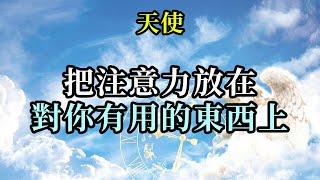 天使

把注意力放在
對你有用的東西上